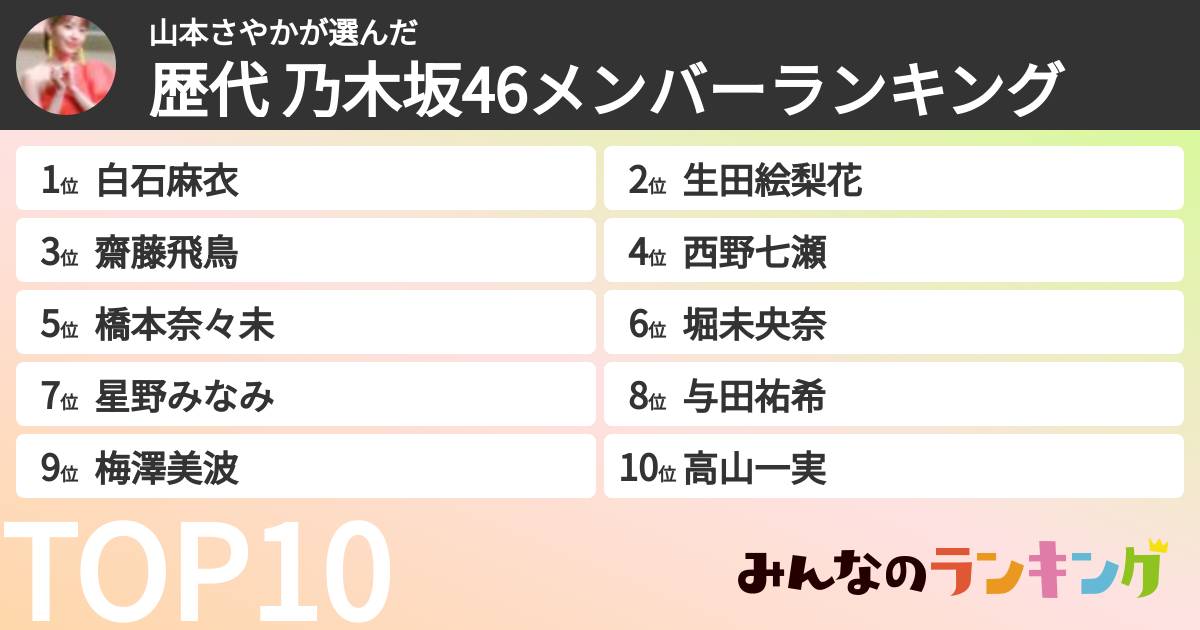 山本さやかが選んだ
歴代 乃木坂46メンバーランキング

1位 白石麻衣
2位 生田絵梨花
3位 齋藤飛鳥
4位 西野七瀬
5位 橋本奈々未
6位 堀未央奈
7位 星野みなみ
8位 与田祐希
9位 梅澤美波
10位 高山一実

TOP10

みんなのランキング